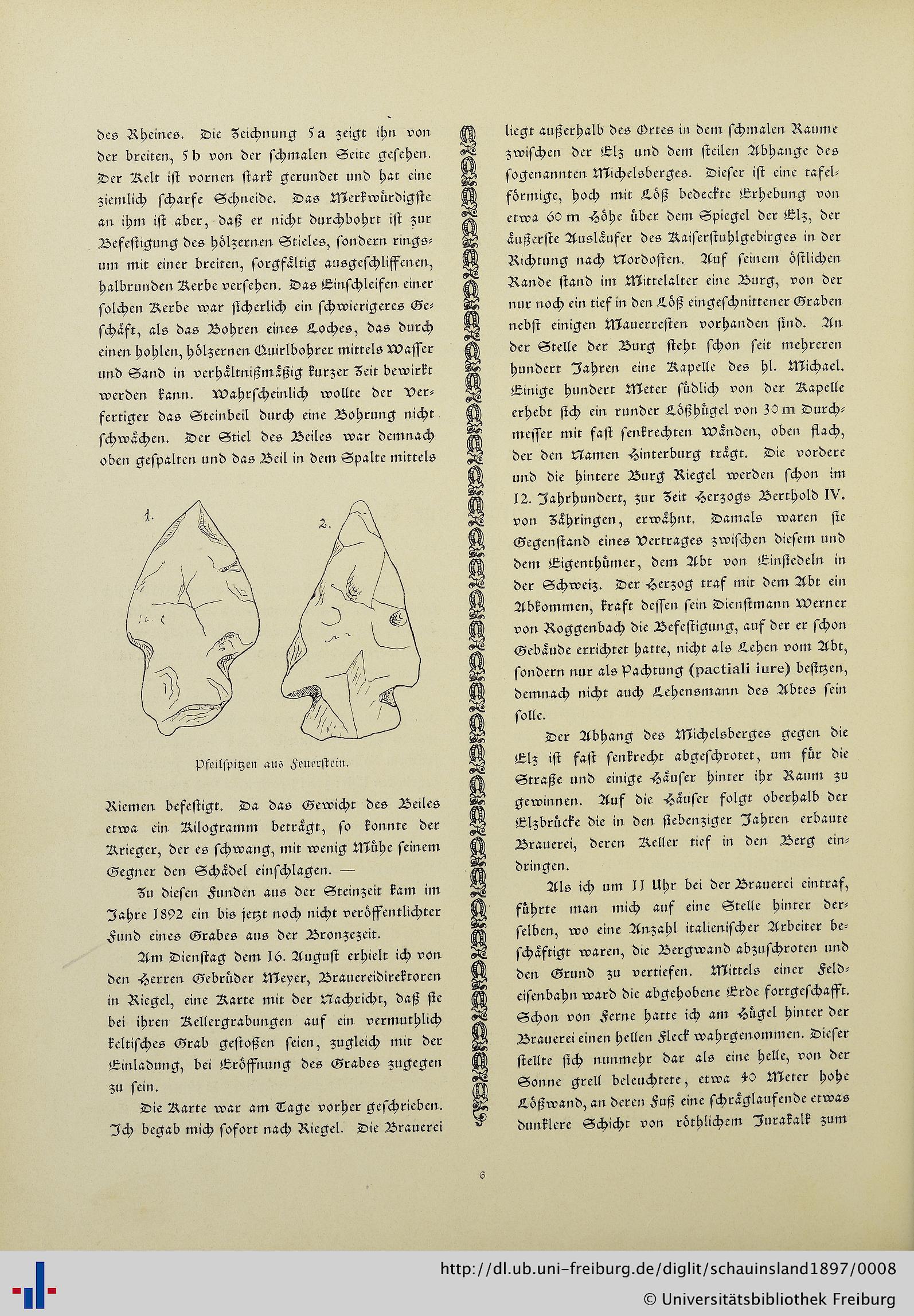 des Rheines. Die Zeichnung 5a zeigt ihn von der breiten, 5b von der schmalen Seite gesehen. Der Kelt ist vornen stark gerundet und hat eine ziemlich scharfe Schneide. Das Merkwürdigste an ihm ist aber, daß er nicht durchbohrt ist zur Befestigung des hölzernen Stieles, sondern ringsum mit einer breiten, sorgfältig ausgeschliffenen, halbrunden Kerbe versehen. Das Einschleifen einer solchen Kerbe war sicherlich ein schwierigeres Geschäft, als das Bohren eines Loches, das durch einen hohlen, hölzernen Quirlbohrer mittels Wasser und Sand in verhältnißmäßig kurzer Zeit bewirkt werden kann. Wahrscheinlich wollte der Verfertiger das Steinbeil durch eine Bohrung nicht schwächen. Der Stiel des Beiles war demnach oben gespalten und das Beil in dem Spalte mittels

1.

2.

Pfeilspitzen aus Feuerstein.

Riemen befestigt. Da das Gewicht des Beiles etwa ein Kilogramm beträgt, so konnte der Krieger, der es schwang, mit wenig Mühe seinem Gegner den Schädel einschlagen. —

Zu diesen Funden aus der Steinzeit kam im Jahre 1892 ein bis jetzt noch nicht veröffentlichter Fund eines Grabes aus der Bronzezeit.

Am Dienstag dem 16. August erhielt ich von den Herren Gebrüder Meyer, Brauereidirektoren in Riegel, eine Karte mit der Nachricht, daß sie bei ihren Kellergrabungen auf ein vermuthlich keltisches Grab gestoßen seien, zugleich mit der Einladung, bei Eröffnung des Grabes zugegen zu sein.

Die Karte war am Tage vorher geschrieben. Ich begab mich sofort nach Riegel. Die Brauerei liegt außerhalb des Ortes in dem schmalen Raume zwischen der Elz und dem steilen Abhange des sogenannten Michelsberges. Dieser ist eine tafelförmige, hoch mit Löß bedeckte Erhebung von etwa 60 m Höhe über dem Spiegel der Elz, der äußerste Ausläufer des Kaiserstuhlgebirges in der Richtung nach Nordosten. Auf seinem östlichen Rande stand im Mittelalter eine Burg, von der nur noch ein tief in den Löß eingeschnittener Graben nebst einigen Mauerresten vorhanden sind. An der Stelle der Burg steht schon seit mehreren hundert Jahren eine Kapelle des hl. Michael. Einige hundert Meter südlich von der Kapelle erhebt sich ein runder Lößhügel von 30 m Durchmesser mit fast senkrechten Wänden, oben flach, der den Namen Hinterburg trägt. Die vordere und die hintere Burg Riegel werden schon im 12. Jahrhundert, zur Zeit Herzogs Berthold IV. von Zähringen, erwähnt. Damals waren sie Gegenstand eines Vertrages zwischen diesem und dem Eigenthümer, dem Abt von Einsiedeln in der Schweiz. Der Herzog traf mit dem Abt ein Abkommen, kraft dessen sein Dienstmann Werner von Roggenbach die Befestigung, auf der er schon Gebäude errichtet hatte, nicht als Lehen vom Abt, sondern nur als Pachtung (pactiali iure) besitzen, demnach nicht auch Lehensmann des Abtes sein solle.

Der Abhang des Michelsberges gegen die Elz ist fast senkrecht abgeschrotet, um für die Straße und einige Häuser hinter ihr Raum zu gewinnen. Auf die Häuser folgt oberhalb der Elzbrücke die in den siebenziger Jahren erbaute Brauerei, deren Keller tief in den Berg eindringen.

Als ich um 11 Uhr bei der Brauerei eintraf, führte man mich auf eine Stelle hinter derselben, wo eine Anzahl italienischer Arbeiter beschäftigt waren, die Bergwand abzuschroten und den Grund zu vertiefen. Mittels einer Feldeisenbahn ward die abgehobene Erde fortgeschafft. Schon von Ferne hatte ich am Hügel hinter der Brauerei einen hellen Fleck wahrgenommen. Dieser stellte sich nunmehr dar als eine helle, von der Sonne grell beleuchtete, etwa 40 Meter hohe Lößwand, an deren Fuß eine schräglaufende etwas dunklere Schicht von röthlichem Jurakalk zum

6

http://dl.ub.uni-freiburg.de/diglit/schauinsland1897/0008
© Universitätsbibliothek Freiburg